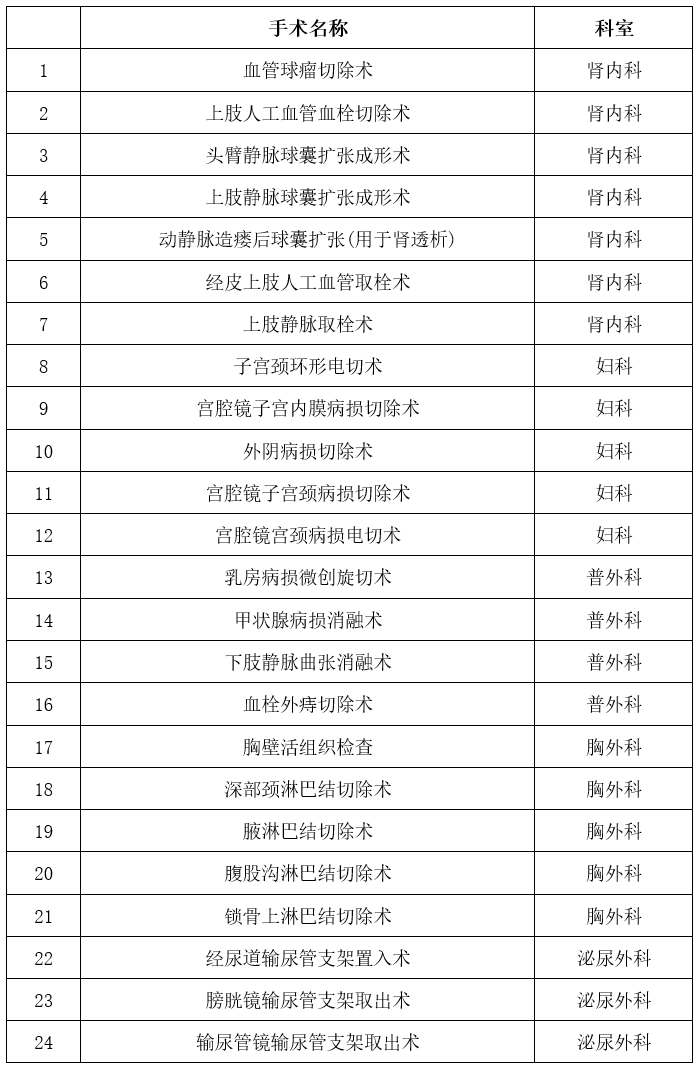 |  | 手术名称 | 科室 |
|---|---|---|
| 1 | 血管球瘤切除术 | 肾内科 |
| 2 | 上肢人工血管血栓切除术 | 肾内科 |
| 3 | 头臂静脉球囊扩张成形术 | 肾内科 |
| 4 | 上肢静脉球囊扩张成形术 | 肾内科 |
| 5 | 动静脉造瘘后球囊扩张(用于肾透析) | 肾内科 |
| 6 | 经皮上肢人工血管取栓术 | 肾内科 |
| 7 | 上肢静脉取栓术 | 肾内科 |
| 8 | 子宫颈环形电切术 | 妇科 |
| 9 | 宫腔镜子宫内膜病损切除术 | 妇科 |
| 10 | 外阴病损切除术 | 妇科 |
| 11 | 宫腔镜子宫颈病损切除术 | 妇科 |
| 12 | 宫腔镜宫颈病损电切术 | 妇科 |
| 13 | 乳房病损微创旋切术 | 普外科 |
| 14 | 甲状腺病损消融术 | 普外科 |
| 15 | 下肢静脉曲张消融术 | 普外科 |
| 16 | 血栓外痔切除术 | 普外科 |
| 17 | 胸壁活组织检查 | 胸外科 |
| 18 | 深部颈淋巴结切除术 | 胸外科 |
| 19 | 腋淋巴结切除术 | 胸外科 |
| 20 | 腹股沟淋巴结切除术 | 胸外科 |
| 21 | 锁骨上淋巴结切除术 | 胸外科 |
| 22 | 经尿道输尿管支架置入术 | 泌尿外科 |
| 23 | 膀胱镜输尿管支架取出术 | 泌尿外科 |
| 24 | 输尿管镜输尿管支架取出术 | 泌尿外科 |